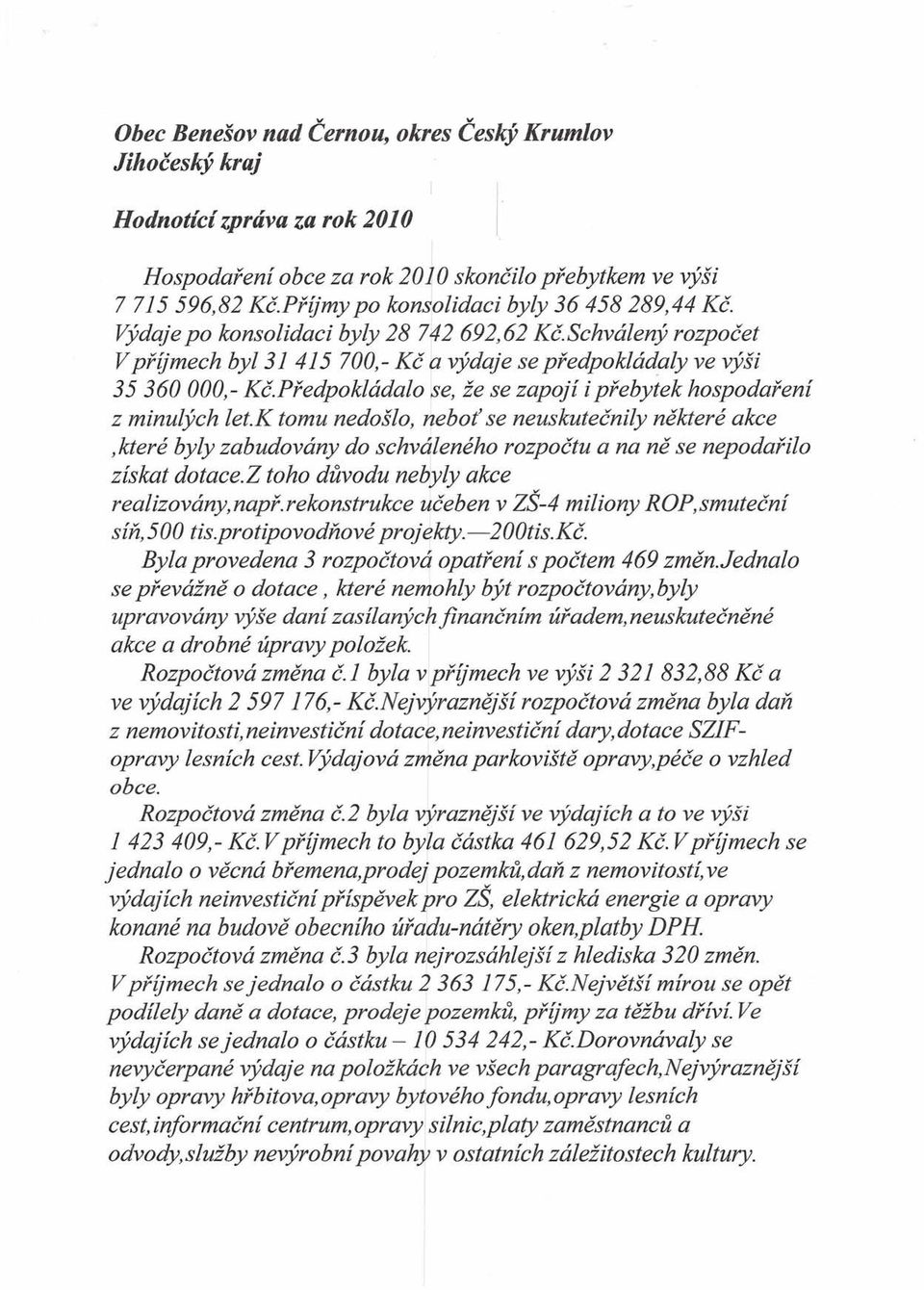 Obec Benešov nad Černou, okres Český Krumlov
Jihočeský kraj

Hodnotící zpráva za rok 2010

Hospodaření obce za rok 2010 skončilo přebytkem ve výši 7 715 596,82 Kč.Příjmy po konsolidaci byly 36 458 289,44 Kč. Výdaje po konsolidaci byly 28 742 692,62 Kč.Schválený rozpočet V příjmech byl 31 415 700,- Kč a výdaje se předpokládaly ve výši 35 360 000,- Kč.Předpokládalo se, že se zapojí i přebytek hospodaření z minulých let.K tomu nedošlo, neboť se neuskutečnily některé akce ,které byly zabudovány do schváleného rozpočtu a na ně se nepodařilo získat dotace.Z toho důvodu nebyly akce realizovány,např.rekonstrukce učeben v ZŠ-4 miliony ROP,smuteční síň,500 tis.protipovodňové projekty.—200tis.Kč.

Byla provedena 3 rozpočtová opatření s počtem 469 změn.Jednalo se převážně o dotace , které nemohly být rozpočtovány,byly upravovány výše daní zasílaných finančním úřadem,neuskutečněné akce a drobné úpravy položek.

Rozpočtová změna č.1 byla v příjmech ve výši 2 321 832,88 Kč a ve výdajích 2 597 176,- Kč.Nejvýraznější rozpočtová změna byla daň z nemovitosti,neinvestiční dotace,neinvestiční dary,dotace SZIF-opravy lesních cest.Výdajová změna parkoviště opravy,péče o vzhled obce.

Rozpočtová změna č.2 byla výraznější ve výdajích a to ve výši 1 423 409,- Kč.V příjmech to byla částka 461 629,52 Kč.V příjmech se jednalo o věcná břemena,prodej pozemků,daň z nemovitostí,ve výdajích neinvestiční příspěvek pro ZŠ, elektrická energie a opravy konané na budově obecního úřadu-nátěry oken,platby DPH.

Rozpočtová změna č.3 byla nejrozsáhlejší z hlediska 320 změn. V příjmech se jednalo o částku 2 363 175,- Kč.Největší mírou se opět podílely daně a dotace, prodeje pozemků, příjmy za těžbu dříví.Ve výdajích se jednalo o částku – 10 534 242,- Kč.Dorovnávaly se nevyčerpané výdaje na položkách ve všech paragrafech,Nejvýraznější byly opravy hřbitova,opravy bytového fondu,opravy lesních cest,informační centrum,opravy silnic,platy zaměstnanců a odvody,služby nevýrobní povahy v ostatních záležitostech kultury.